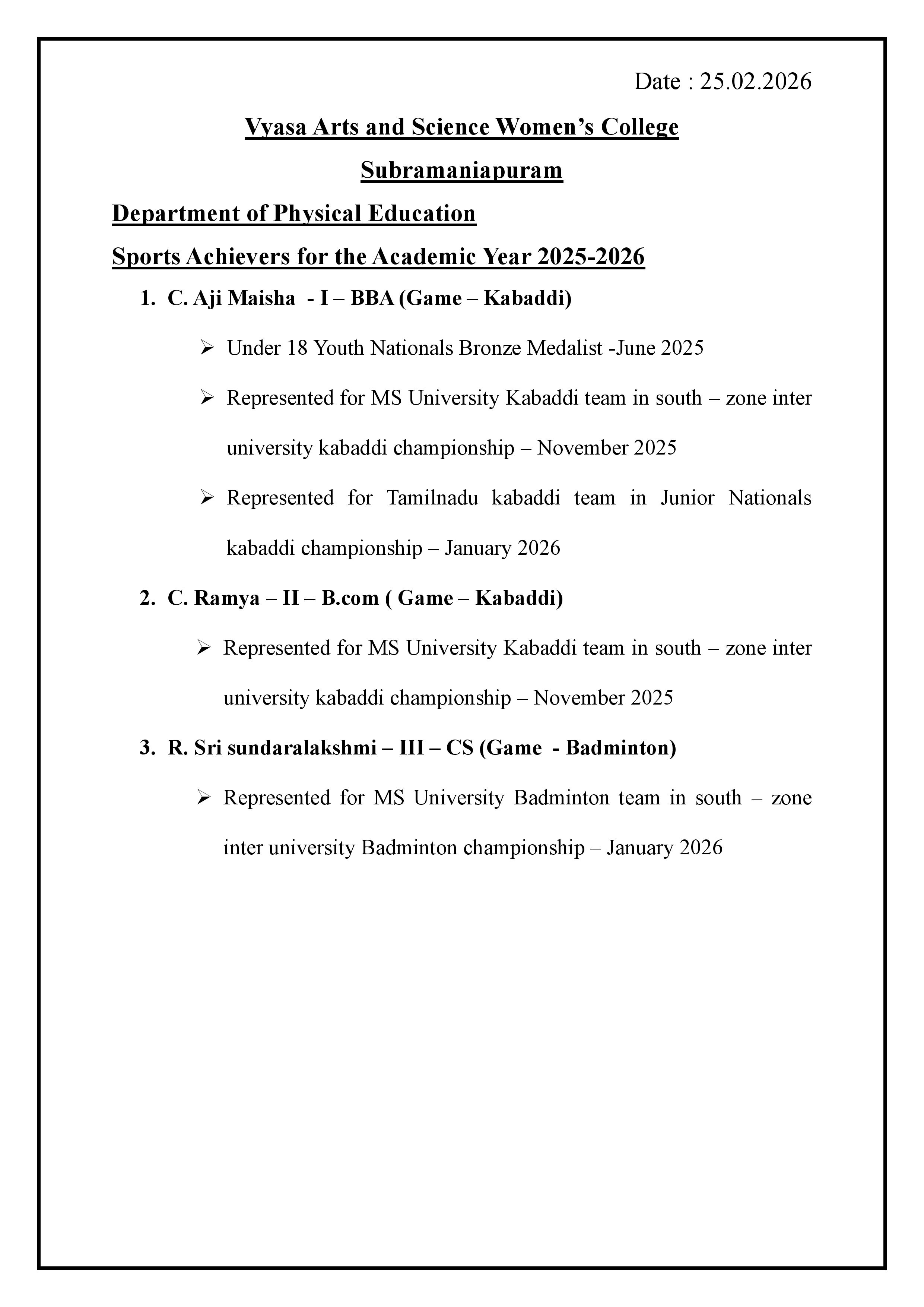 Date : 25.02.2026

Vyasa Arts and Science Women’s College

Subramaniapuram

Department of Physical Education

Sports Achievers for the Academic Year 2025-2026

1. C. Aji Maisha - I – BBA (Game – Kabaddi)

➢ Under 18 Youth Nationals Bronze Medalist -June 2025

➢ Represented for MS University Kabaddi team in south – zone inter university kabaddi championship – November 2025

➢ Represented for Tamilnadu kabaddi team in Junior Nationals kabaddi championship – January 2026

2. C. Ramya – II – B.com ( Game – Kabaddi)

➢ Represented for MS University Kabaddi team in south – zone inter university kabaddi championship – November 2025

3. R. Sri sundaralakshmi – III – CS (Game - Badminton)

➢ Represented for MS University Badminton team in south – zone inter university Badminton championship – January 2026